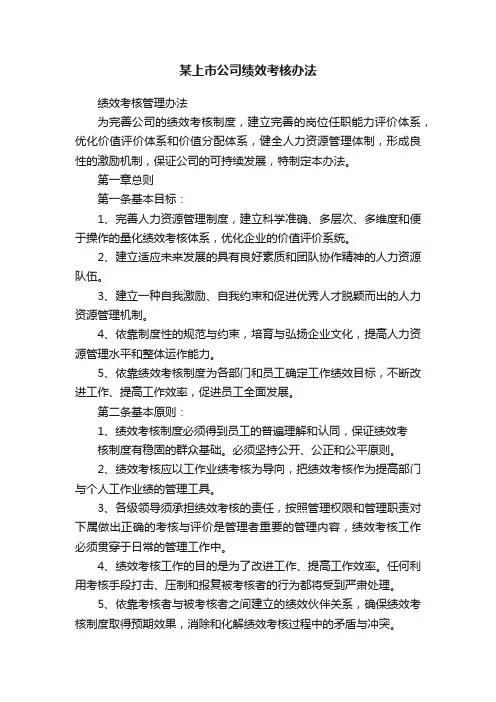 某上市公司绩效考核办法

绩效考核管理办法

为完善公司的绩效考核制度，建立完善的岗位任职能力评价体系，优化价值评价体系和价值分配体系，健全人力资源管理体制，形成良性的激励机制，保证公司的可持续发展，特制定本办法。

第一章总则

第一条基本目标：

1、完善人力资源管理制度，建立科学准确、多层次、多维度和便于操作的量化绩效考核体系，优化企业的价值评价系统。

2、建立适应未来发展的具有良好素质和团队协作精神的人力资源队伍。

3、建立一种自我激励、自我约束和促进优秀人才脱颖而出的人力资源管理机制。

4、依靠制度性的规范与约束，培育与弘扬企业文化，提高人力资源管理水平和整体运作能力。

5、依靠绩效考核制度为各部门和员工确定工作绩效目标，不断改进工作、提高工作效率，促进员工全面发展。

第二条基本原则：

1、绩效考核制度必须得到员工的普遍理解和认同，保证绩效考核制度有稳固的群众基础。必须坚持公开、公正和公平原则。

2、绩效考核应以工作业绩考核为导向，把绩效考核作为提高部门与个人工作业绩的管理工具。

3、各级领导须承担绩效考核的责任，按照管理权限和管理职责对下属做出正确的考核与评价是管理者重要的管理内容，绩效考核工作必须贯穿于日常的管理工作中。

4、绩效考核工作的目的是为了改进工作、提高工作效率。任何利用考核手段打击、压制和报复被考核者的行为都将受到严肃处理。

5、依靠考核者与被考核者之间建立的绩效伙伴关系，确保绩效考核制度取得预期效果，消除和化解绩效考核过程中的矛盾与冲突。